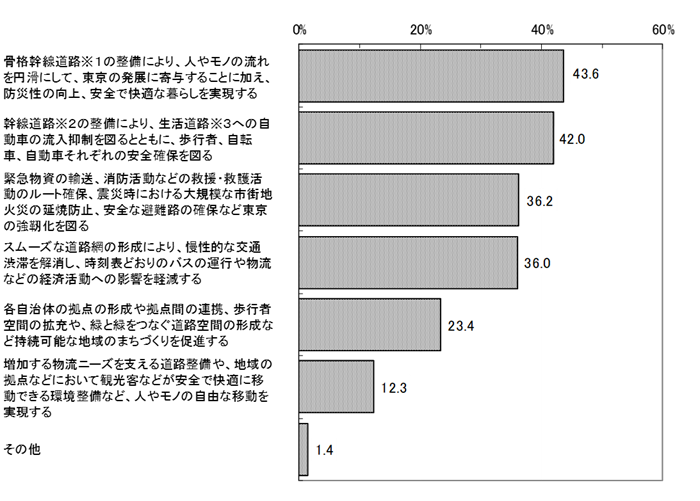 0%
20%
40%
60%

骨格幹線道路※1の整備により、人やモノの流れを円滑にして、東京の発展に寄与することに加え、防災性の向上、安全で快適な暮らしを実現する
43.6

幹線道路※2の整備により、生活道路※3への自動車の流入抑制を図るとともに、歩行者、自転車、自動車それぞれの安全確保を図る
42.0

緊急物資の輸送、消防活動などの救援・救護活動のルート確保、震災時における大規模な市街地火災の延焼防止、安全な避難路の確保など東京の強靭化を図る
36.2

スムーズな道路網の形成により、慢性的な交通渋滞を解消し、時刻表どおりのバスの運行や物流などの経済活動への影響を軽減する
36.0

各自治体の拠点の形成や拠点間の連携、歩行者空間の拡充や、緑と緑をつなぐ道路空間の形成など持続可能な地域のまちづくりを促進する
23.4

増加する物流ニーズを支える道路整備や、地域の拠点などにおいて観光客などが安全で快適に移動できる環境整備など、人やモノの自由な移動を実現する
12.3

その他
1.4